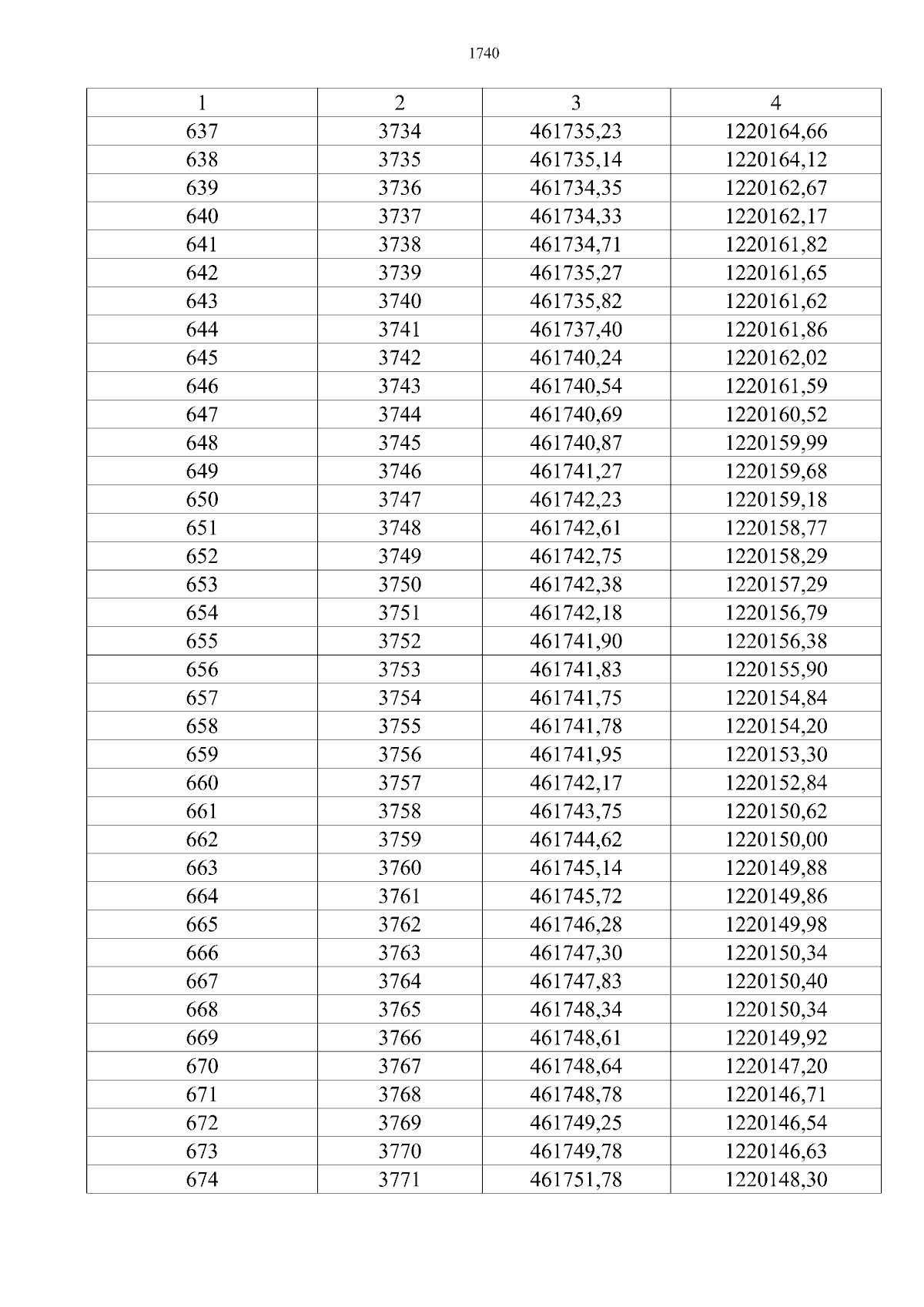 1740

| 1 | 2 | 3 | 4 |
|---|---|---|---|
| 637 | 3734 | 461735,23 | 1220164,66 |
| 638 | 3735 | 461735,14 | 1220164,12 |
| 639 | 3736 | 461734,35 | 1220162,67 |
| 640 | 3737 | 461734,33 | 1220162,17 |
| 641 | 3738 | 461734,71 | 1220161,82 |
| 642 | 3739 | 461735,27 | 1220161,65 |
| 643 | 3740 | 461735,82 | 1220161,62 |
| 644 | 3741 | 461737,40 | 1220161,86 |
| 645 | 3742 | 461740,24 | 1220162,02 |
| 646 | 3743 | 461740,54 | 1220161,59 |
| 647 | 3744 | 461740,69 | 1220160,52 |
| 648 | 3745 | 461740,87 | 1220159,99 |
| 649 | 3746 | 461741,27 | 1220159,68 |
| 650 | 3747 | 461742,23 | 1220159,18 |
| 651 | 3748 | 461742,61 | 1220158,77 |
| 652 | 3749 | 461742,75 | 1220158,29 |
| 653 | 3750 | 461742,38 | 1220157,29 |
| 654 | 3751 | 461742,18 | 1220156,79 |
| 655 | 3752 | 461741,90 | 1220156,38 |
| 656 | 3753 | 461741,83 | 1220155,90 |
| 657 | 3754 | 461741,75 | 1220154,84 |
| 658 | 3755 | 461741,78 | 1220154,20 |
| 659 | 3756 | 461741,95 | 1220153,30 |
| 660 | 3757 | 461742,17 | 1220152,84 |
| 661 | 3758 | 461743,75 | 1220150,62 |
| 662 | 3759 | 461744,62 | 1220150,00 |
| 663 | 3760 | 461745,14 | 1220149,88 |
| 664 | 3761 | 461745,72 | 1220149,86 |
| 665 | 3762 | 461746,28 | 1220149,98 |
| 666 | 3763 | 461747,30 | 1220150,34 |
| 667 | 3764 | 461747,83 | 1220150,40 |
| 668 | 3765 | 461748,34 | 1220150,34 |
| 669 | 3766 | 461748,61 | 1220149,92 |
| 670 | 3767 | 461748,64 | 1220147,20 |
| 671 | 3768 | 461748,78 | 1220146,71 |
| 672 | 3769 | 461749,25 | 1220146,54 |
| 673 | 3770 | 461749,78 | 1220146,63 |
| 674 | 3771 | 461751,78 | 1220148,30 |